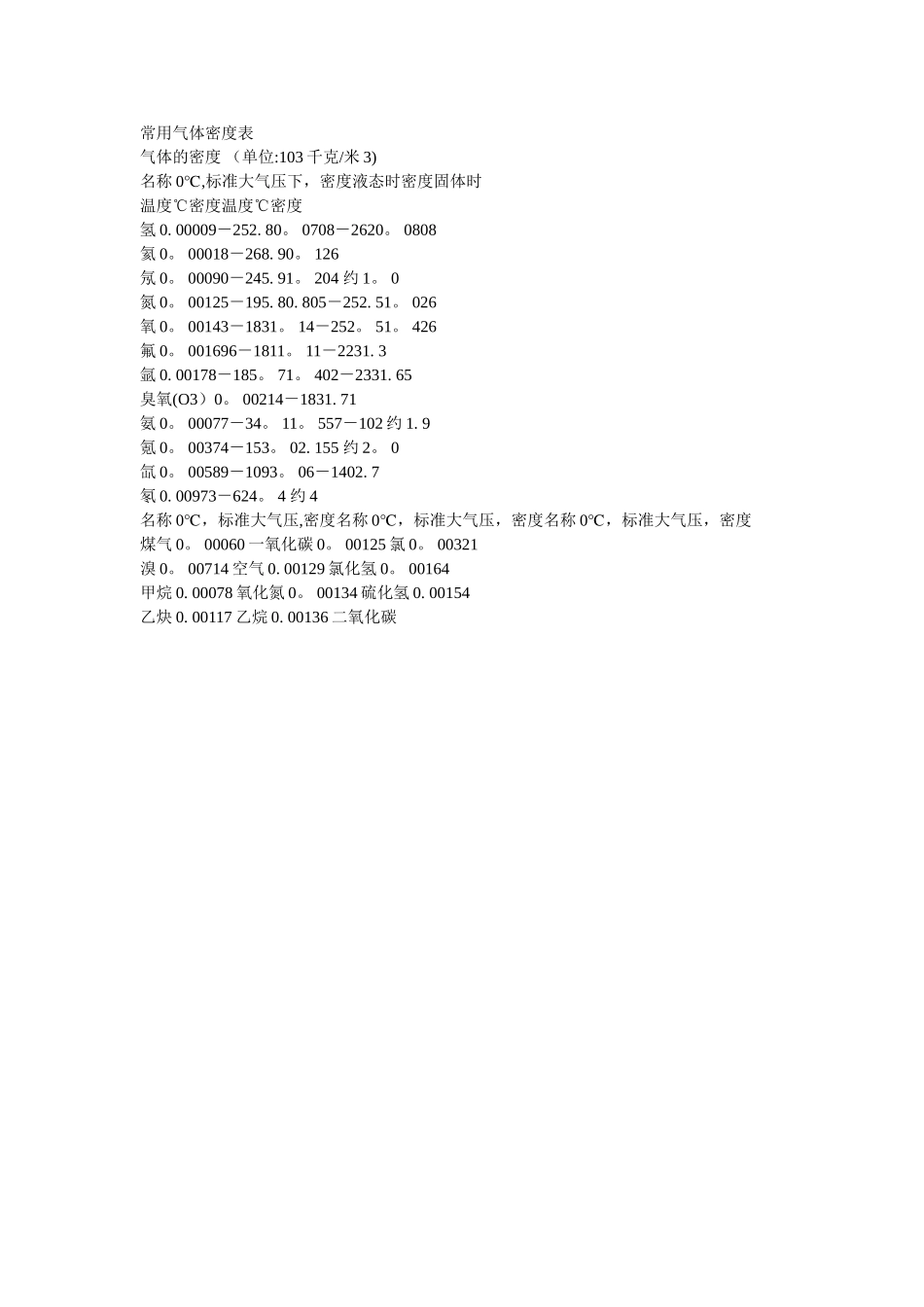 常用气体密度表
气体的密度 （单位:103 千克/米 3)
名称 0℃,标准大气压下，密度液态时密度固体时
温度℃密度温度℃密度
氢 0. 00009－252. 80。 0708－2620。 0808
氦 0。 00018－268. 90。 126
氖 0。 00090－245. 91。 204 约 1。 0
氮 0。 00125－195. 80. 805－252. 51。 026
氧 0。 00143－1831。 14－252。 51。 426
氟 0。 001696－1811。 11－2231. 3
氩 0. 00178－185。 71。 402－2331. 65
臭氧(O3）0。 00214－1831. 71
氨 0。 00077－34。 11。 557－102 约 1. 9
氪 0。 00374－153。 02. 155 约 2。 0
氙 0。 00589－1093。 06－1402. 7
氡 0. 00973－624。 4 约 4
名称 0℃，标准大气压,密度名称 0℃，标准大气压，密度名称 0℃，标准大气压，密度
煤气 0。 00060 一氧化碳 0。 00125 氯 0。 00321
溴 0。 00714 空气 0. 00129 氯化氢 0。 00164
甲烷 0. 00078 氧化氮 0。 00134 硫化氢 0. 00154
乙炔 0. 00117 乙烷 0. 00136 二氧化碳